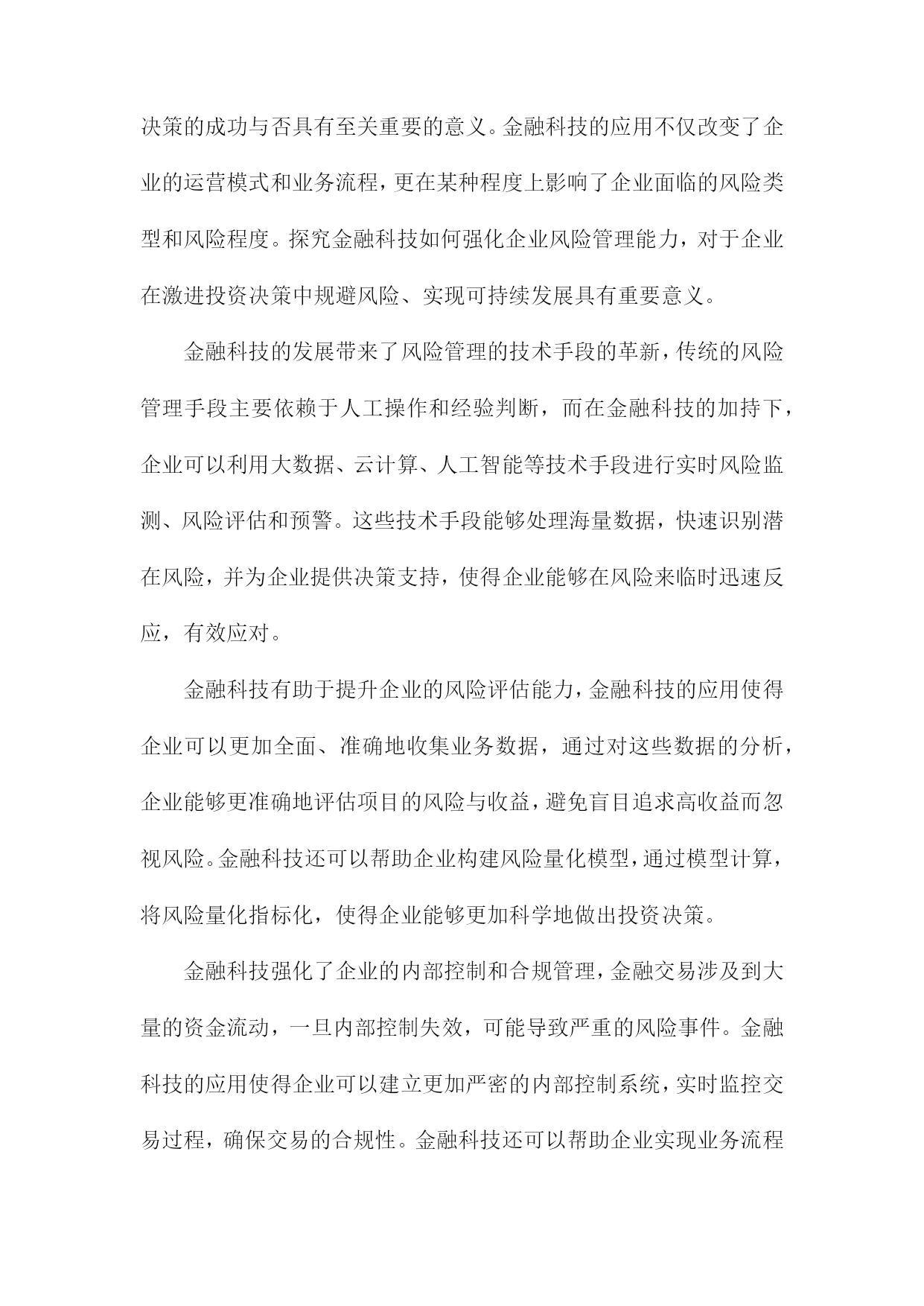 决策的成功与否具有至关重要的意义。金融科技的应用不仅改变了企业的运营模式和业务流程，更在某种程度上影响了企业面临的风险类型和风险程度。探究金融科技如何强化企业风险管理能力，对于企业在激进投资决策中规避风险、实现可持续发展具有重要意义。

金融科技的发展带来了风险管理的技术手段的革新，传统的风险管理手段主要依赖于人工操作和经验判断，而在金融科技的加持下，企业可以利用大数据、云计算、人工智能等技术手段进行实时风险监测、风险评估和预警。这些技术手段能够处理海量数据，快速识别潜在风险，并为企业提供决策支持，使得企业能够在风险来临时迅速反应，有效应对。

金融科技有助于提升企业的风险评估能力，金融科技的应用使得企业可以更加全面、准确地收集业务数据，通过对这些数据的分析，企业能够更准确地评估项目的风险与收益，避免盲目追求高收益而忽视风险。金融科技还可以帮助企业构建风险量化模型，通过模型计算，将风险量化指标化，使得企业能够更加科学地做出投资决策。

金融科技强化了企业的内部控制和合规管理，金融交易涉及到大量的资金流动，一旦内部控制失效，可能导致严重的风险事件。金融科技的应用使得企业可以建立更加严密的内部控制系统，实时监控交易过程，确保交易的合规性。金融科技还可以帮助企业实现业务流程